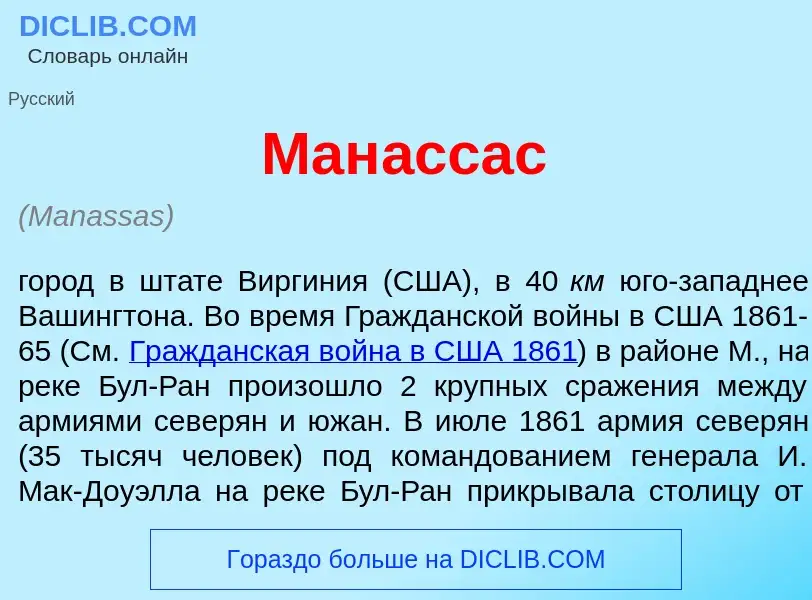 DICLIB.COM
Словарь онлайн

Русский

Манассас

(Manassas)

город в штате Виргиния (США), в 40 км юго-западнее Вашингтона. Во время Гражданской войны в США 1861-65 (См. Гражданская война в США 1861) в районе М., на реке Бул-Ран произошло 2 крупных сражения между армиями северян и южан. В июле 1861 армия северян (35 тысяч человек) под командованием генерала И. Мак-Доуэлла на реке Бул-Ран прикрывала столицу от

Гораздо больше на DICLIB.COM